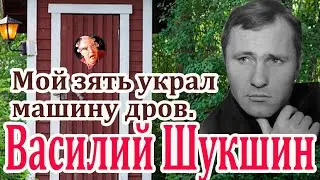 Мой зять украл машину дров.

Василий Шукшин